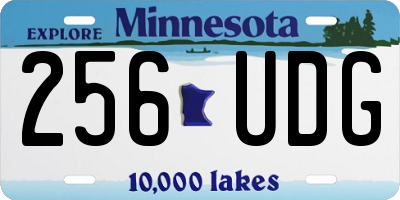 EXPLORE Minnesota

256 UDG

10,000 lakes